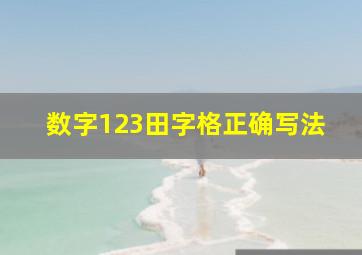 数字123田字格正确写法